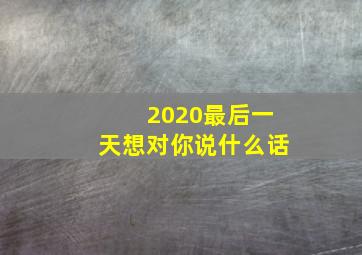 2020最后一天想对你说什么话